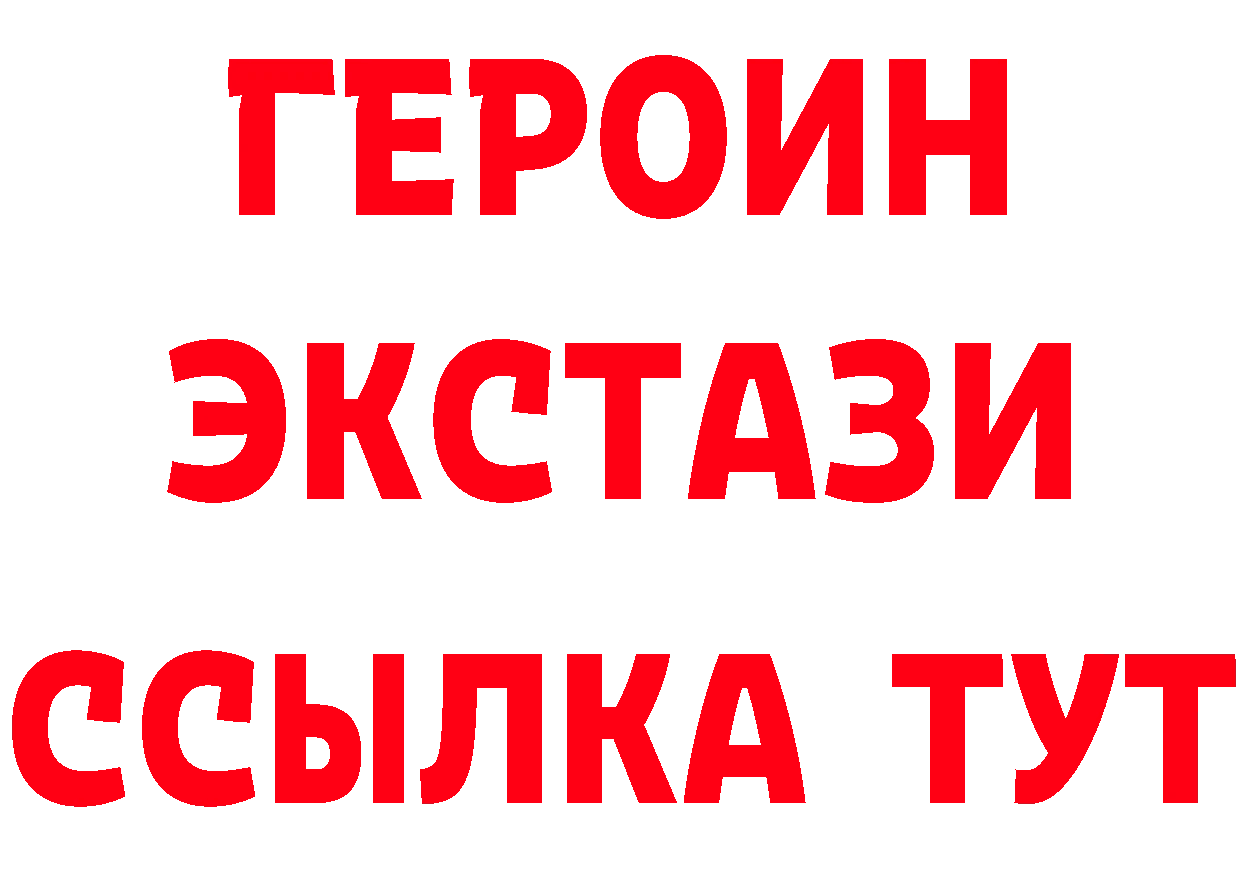 ГЕРОИН
ЭКСТАЗИ
ССЫЛКА ТУТ